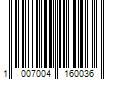 1 007004 160036